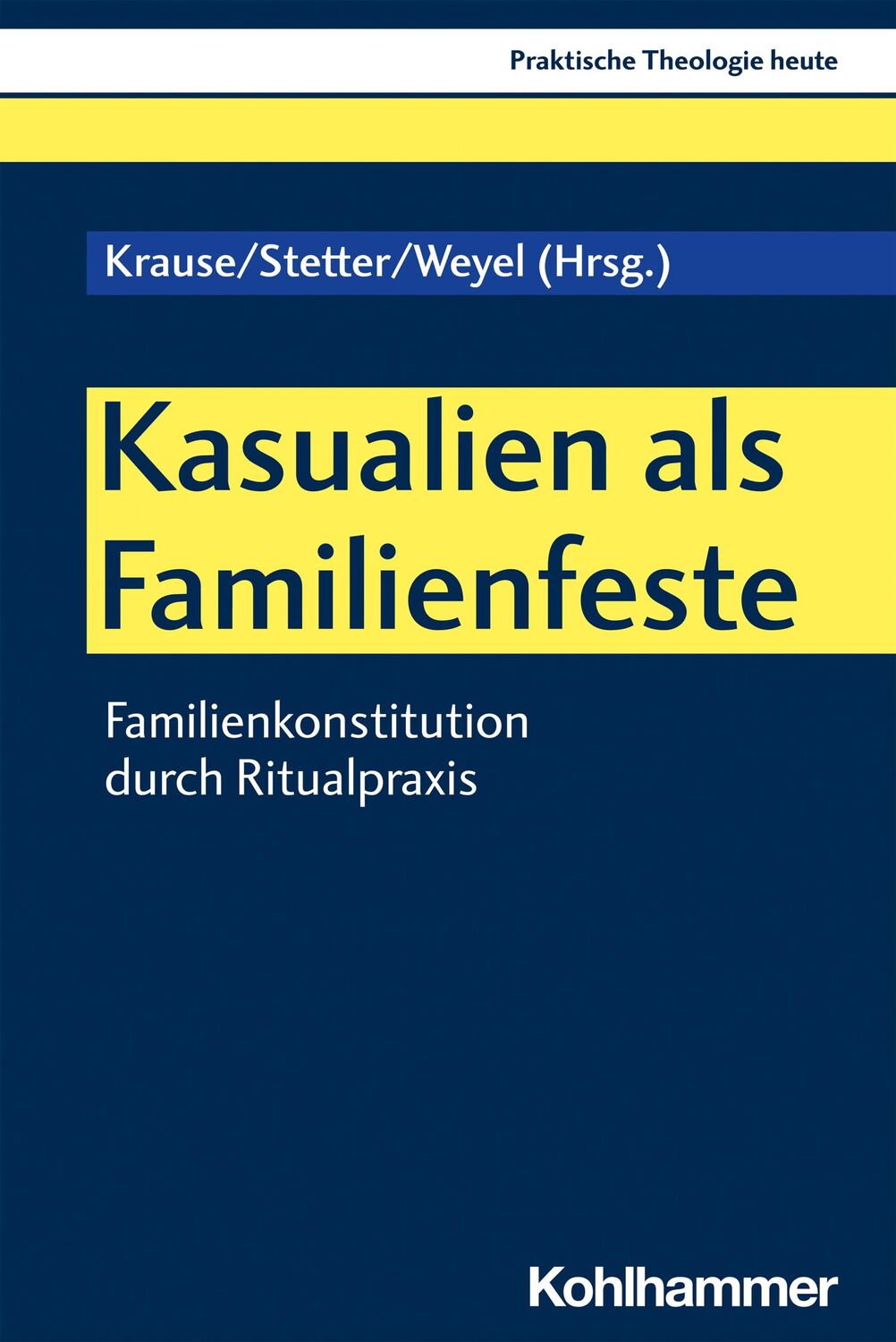 Praktische Theologie heute

Krause/Stetter/Weyel (Hrsg.)

Kasualien als Familienfeste

Familienkonstitution durch Ritualpraxis

Kohlhammer